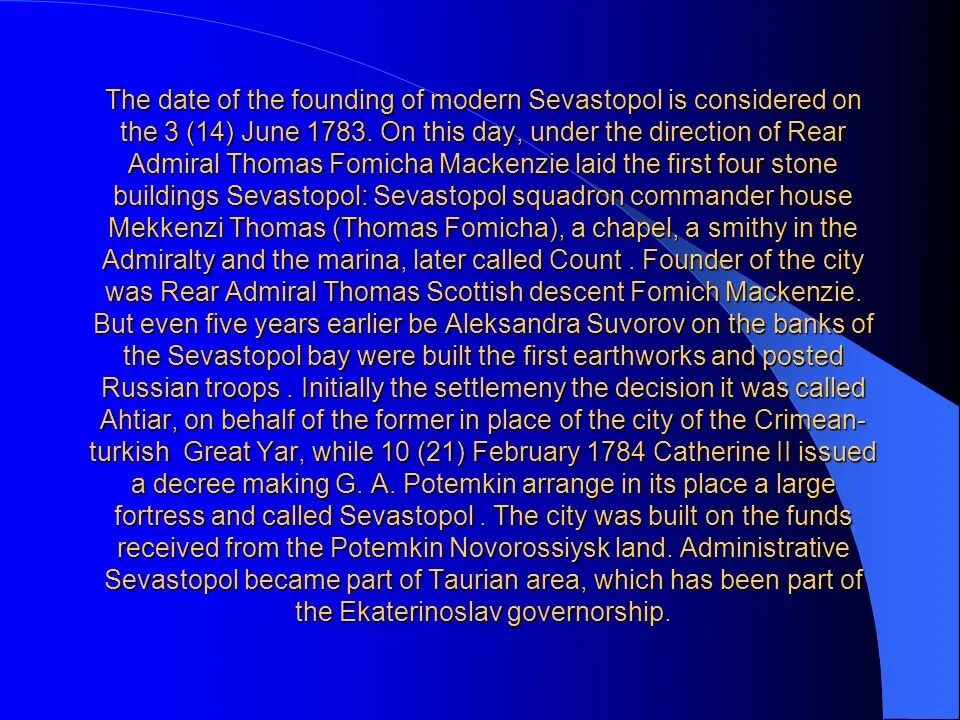 The date of the founding of modern Sevastopol is considered on the 3 (14) June 1783. On this day, under the direction of Rear Admiral Thomas Fomicha Mackenzie laid the first four stone buildings Sevastopol: Sevastopol squadron commander house Mekkenzi Thomas (Thomas Fomicha), a chapel, a smithy in the Admiralty and the marina, later called Count . Founder of the city was Rear Admiral Thomas Scottish descent Fomich Mackenzie. But even five years earlier be Aleksandra Suvorov on the banks of the Sevastopol bay were built the first earthworks and posted Russian troops . Initially the settlemeny the decision it was called Ahtiar, on behalf of the former in place of the city of the Crimean-turkish Great Yar, while 10 (21) February 1784 Catherine II issued a decree making G. A. Potemkin arrange in its place a large fortress and called Sevastopol . The city was built on the funds received from the Potemkin Novorossiysk land. Administrative Sevastopol became part of Taurian area, which has been part of the Ekaterinoslav governorship.